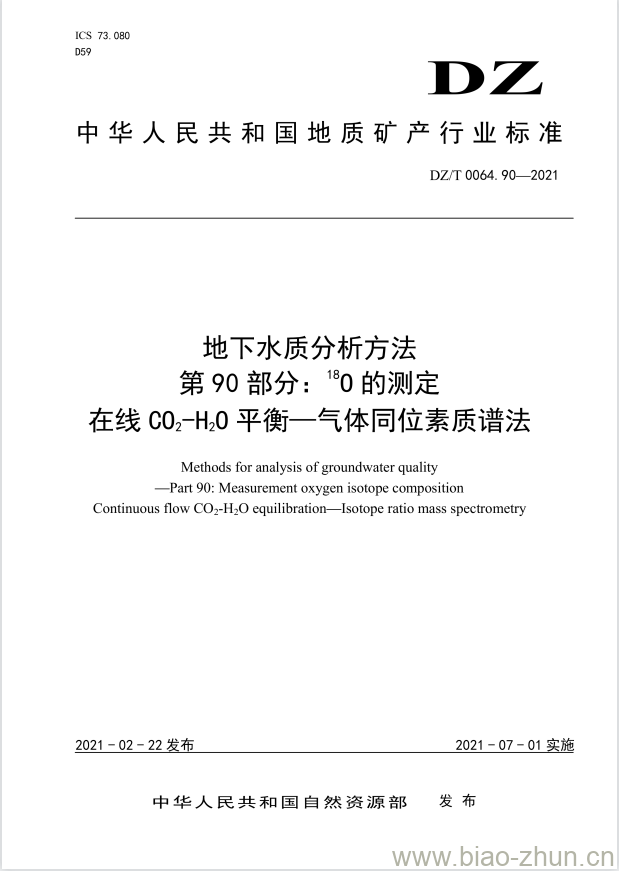 ICS 73.080
D59

DZ

中华人民共和国地质矿产行业标准

DZ/T 0064.90—2021

地下水质分析方法
第90部分：$^{18}O$的测定
在线$CO_2$-$H_2O$平衡—气体同位素质谱法

Methods for analysis of groundwater quality
—Part 90: Measurement oxygen isotope composition
Continuous flow $CO_2$-$H_2O$ equilibration—Isotope ratio mass spectrometry

2021-02-22发布

2021-07-01实施

中华人民共和国自然资源部　发布

www.biao-zhun.cn